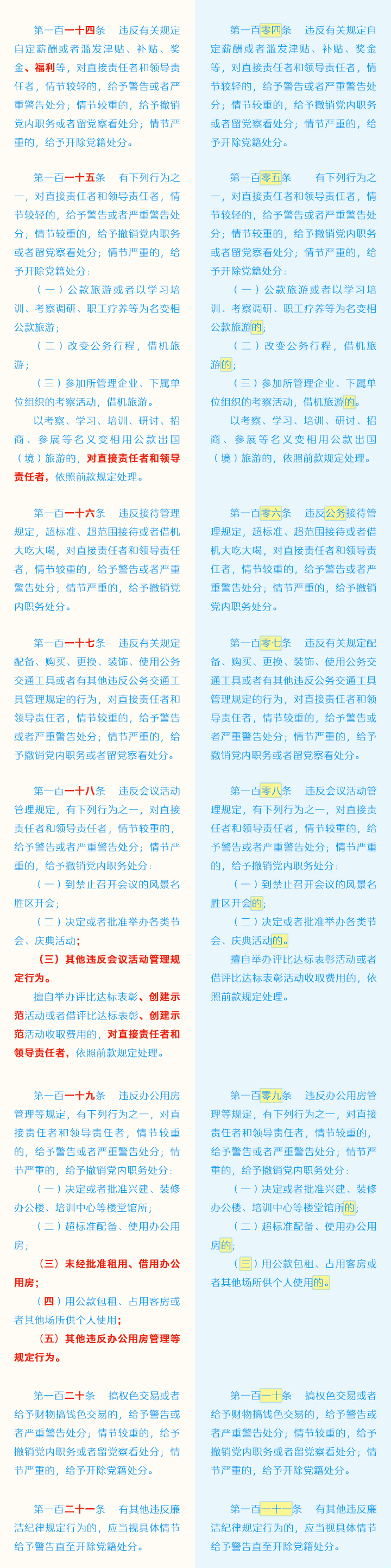 第一百一十四条　违反有关规定自定薪酬或者滥发津贴、补贴、奖金、福利等，对直接责任者和领导责任者，情节较轻的，给予警告或者严重警告处分；情节较重的，给予撤销党内职务或者留党察看处分；情节严重的，给予开除党籍处分。

第一百一十五条　有下列行为之一，对直接责任者和领导责任者，情节较轻的，给予警告或者严重警告处分；情节较重的，给予撤销党内职务或者留党察看处分；情节严重的，给予开除党籍处分：

（一）公款旅游或者以学习培训、考察调研、职工疗养等为名变相公款旅游；

（二）改变公务行程，借机旅游；

（三）参加所管理企业、下属单位组织的考察活动，借机旅游。

以考察、学习、培训、研讨、招商、参展等名义变相用公款出国（境）旅游的，对直接责任者和领导责任者，依照前款规定处理。

第一百一十六条　违反接待管理规定，超标准、超范围接待或者借机大吃大喝，对直接责任者和领导责任者，情节较重的，给予警告或者严重警告处分；情节严重的，给予撤销党内职务处分。

第一百一十七条　违反有关规定配备、购买、更换、装饰、使用公务交通工具或者有其他违反公务交通工具管理规定的行为，对直接责任者和领导责任者，情节较重的，给予警告或者严重警告处分；情节严重的，给予撤销党内职务或者留党察看处分。

第一百一十八条　违反会议活动管理规定，有下列行为之一，对直接责任者和领导责任者，情节较重的，给予警告或者严重警告处分；情节严重的，给予撤销党内职务处分：

（一）到禁止召开会议的风景名胜区开会；

（二）决定或者批准举办各类节会、庆典活动；

（三）其他违反会议活动管理规定行为。

擅自举办评比达标表彰、创建示范活动或者借评比达标表彰、创建示范活动收取费用的，对直接责任者和领导责任者，依照前款规定处理。

第一百一十九条　违反办公用房管理等规定，有下列行为之一，对直接责任者和领导责任者，情节较重的，给予警告或者严重警告处分；情节严重的，给予撤销党内职务处分：

（一）决定或者批准兴建、装修办公楼、培训中心等楼堂馆所；

（二）超标准配备、使用办公用房；

（三）未经批准租用、借用办公用房；

（四）用公款包租、占用客房或者其他场所供个人使用；

（五）其他违反办公用房管理等规定行为。

第一百二十条　搞权色交易或者给予财物搞钱色交易的，给予警告或者严重警告处分；情节较重的，给予撤销党内职务或者留党察看处分；情节严重的，给予开除党籍处分。

第一百二十一条　有其他违反廉洁纪律规定行为的，应当视具体情节给予警告直至开除党籍处分。

第一百零四条　违反有关规定自定薪酬或者滥发津贴、补贴、奖金等，对直接责任者和领导责任者，情节较轻的，给予警告或者严重警告处分；情节较重的，给予撤销党内职务或者留党察看处分；情节严重的，给予开除党籍处分。

第一百零五条　有下列行为之一，对直接责任者和领导责任者，情节较轻的，给予警告或者严重警告处分；情节较重的，给予撤销党内职务或者留党察看处分；情节严重的，给予开除党籍处分：

（一）公款旅游或者以学习培训、考察调研、职工疗养等为名变相公款旅游的；

（二）改变公务行程，借机旅游的；

（三）参加所管理企业、下属单位组织的考察活动，借机旅游的。

以考察、学习、培训、研讨、招商、参展等名义变相用公款出国（境）旅游的，依照前款规定处理。

第一百零六条　违反公务接待管理规定，超标准、超范围接待或者借机大吃大喝，对直接责任者和领导责任者，情节较重的，给予警告或者严重警告处分；情节严重的，给予撤销党内职务处分。

第一百零七条　违反有关规定配备、购买、更换、装饰、使用公务交通工具或者有其他违反公务交通工具管理规定的行为，对直接责任者和领导责任者，情节较重的，给予警告或者严重警告处分；情节严重的，给予撤销党内职务或者留党察看处分。

第一百零八条　违反会议活动管理规定，有下列行为之一，对直接责任者和领导责任者，情节较重的，给予警告或者严重警告处分；情节严重的，给予撤销党内职务处分：

（一）到禁止召开会议的风景名胜区开会的；

（二）决定或者批准举办各类节会、庆典活动的。

擅自举办评比达标表彰活动或者借评比达标表彰活动收取费用的，依照前款规定处理。

第一百零九条　违反办公用房管理等规定，有下列行为之一，对直接责任者和领导责任者，情节较重的，给予警告或者严重警告处分；情节严重的，给予撤销党内职务处分：

（一）决定或者批准兴建、装修办公楼、培训中心等楼堂馆所的；

（二）超标准配备、使用办公用房的；

（三）用公款包租、占用客房或者其他场所供个人使用的。

第一百一十条　搞权色交易或者给予财物搞钱色交易的，给予警告或者严重警告处分；情节较重的，给予撤销党内职务或者留党察看处分；情节严重的，给予开除党籍处分。

第一百一十一条　有其他违反廉洁纪律规定行为的，应当视具体情节给予警告直至开除党籍处分。